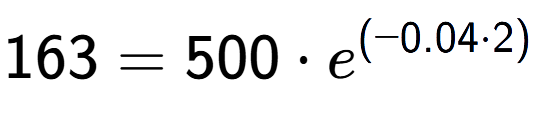 $163 = 500 \cdot e^{(-0.04 \cdot 2)}$